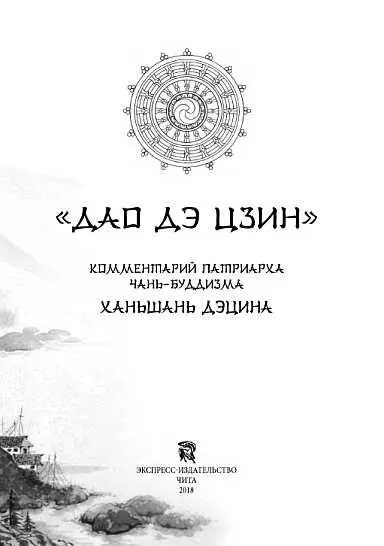 «ДАО ДЭ ЦЗИН»

КОММЕНТАРИЙ ПАТРИАРХА ЧАНЬ-БУДДИЗМА

ХАНЬШАНЬ ДЭЦИНА

ЭКСПРЕСС-ИЗДАТЕЛЬСТВО
ЧИТА
2018